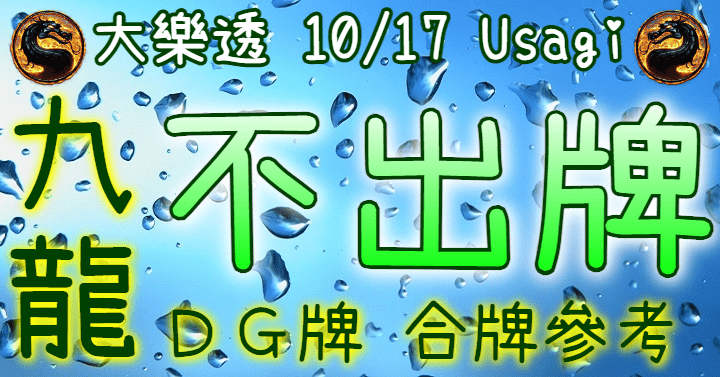 大樂透 10/17 Usagi

九龍

不出牌

DG牌 合牌參考